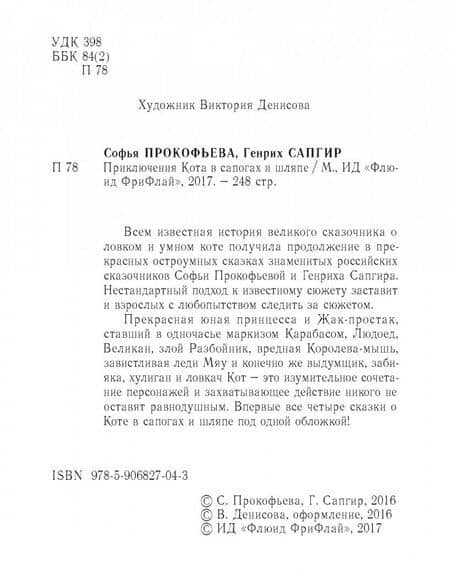 УДК 398
ББК 84(2)
П 78

Художник Виктория Денисова

Софья ПРОКОФЬЕВА, Генрих САПГИР
П 78 Приключения Кота в сапогах и шляпе / М., ИД «Флюид ФриФлай», 2017. – 248 стр.

Всем известная история великого сказочника о ловком и умном коте получила продолжение в прекрасных остроумных сказках знаменитых российских сказочников Софьи Прокофьевой и Генриха Сапгира. Нестандартный подход к известному сюжету заставит и взрослых с любопытством следить за сюжетом.

Прекрасная юная принцесса и Жак-простак, ставший в одночасье маркизом Карабасом, Людоед, Великан, злой Разбойник, вредная Королева-мышь, завистливая леди Мяу и конечно же выдумщик, забияка, хулиган и ловкач Кот – это изумительное сочетание персонажей и захватывающее действие никого не оставят равнодушным. Впервые все четыре сказки о Коте в сапогах и шляпе под одной обложкой!

ISBN 978-5-906827-04-3

© С. Прокофьева, Г. Сапгир, 2016
© В. Денисова, оформление, 2016
© ИД «Флюид ФриФлай», 2017